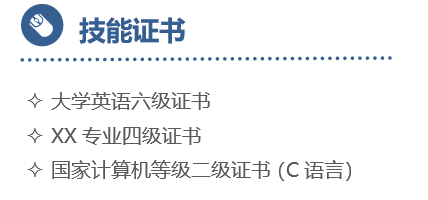 技能证书

✧ 大学英语六级证书
✧ XX 专业四级证书
✧ 国家计算机等级二级证书 (C 语言)